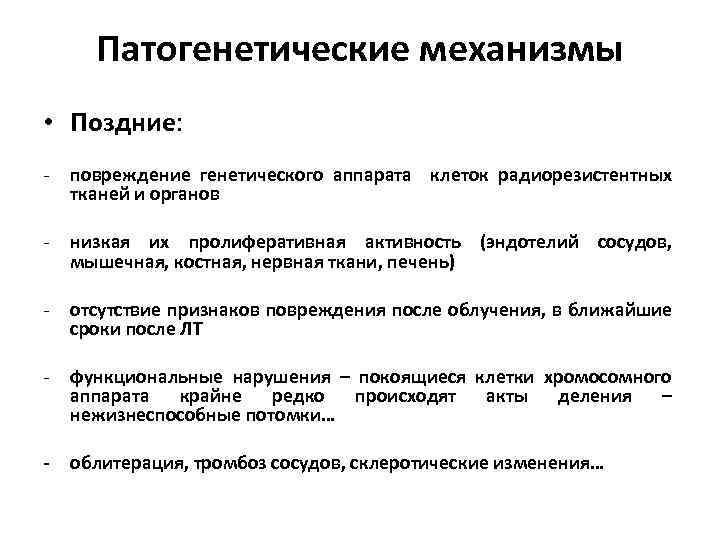 Патогенетические механизмы

• Поздние:

- повреждение генетического аппарата клеток радиорезистентных тканей и органов

- низкая их пролиферативная активность (эндотелий сосудов, мышечная, костная, нервная ткани, печень)

- отсутствие признаков повреждения после облучения, в ближайшие сроки после ЛТ

- функциональные нарушения – покоящиеся клетки хромосомного аппарата крайне редко происходят акты деления – нежизнеспособные потомки…

- облитерация, тромбоз сосудов, склеротические изменения…